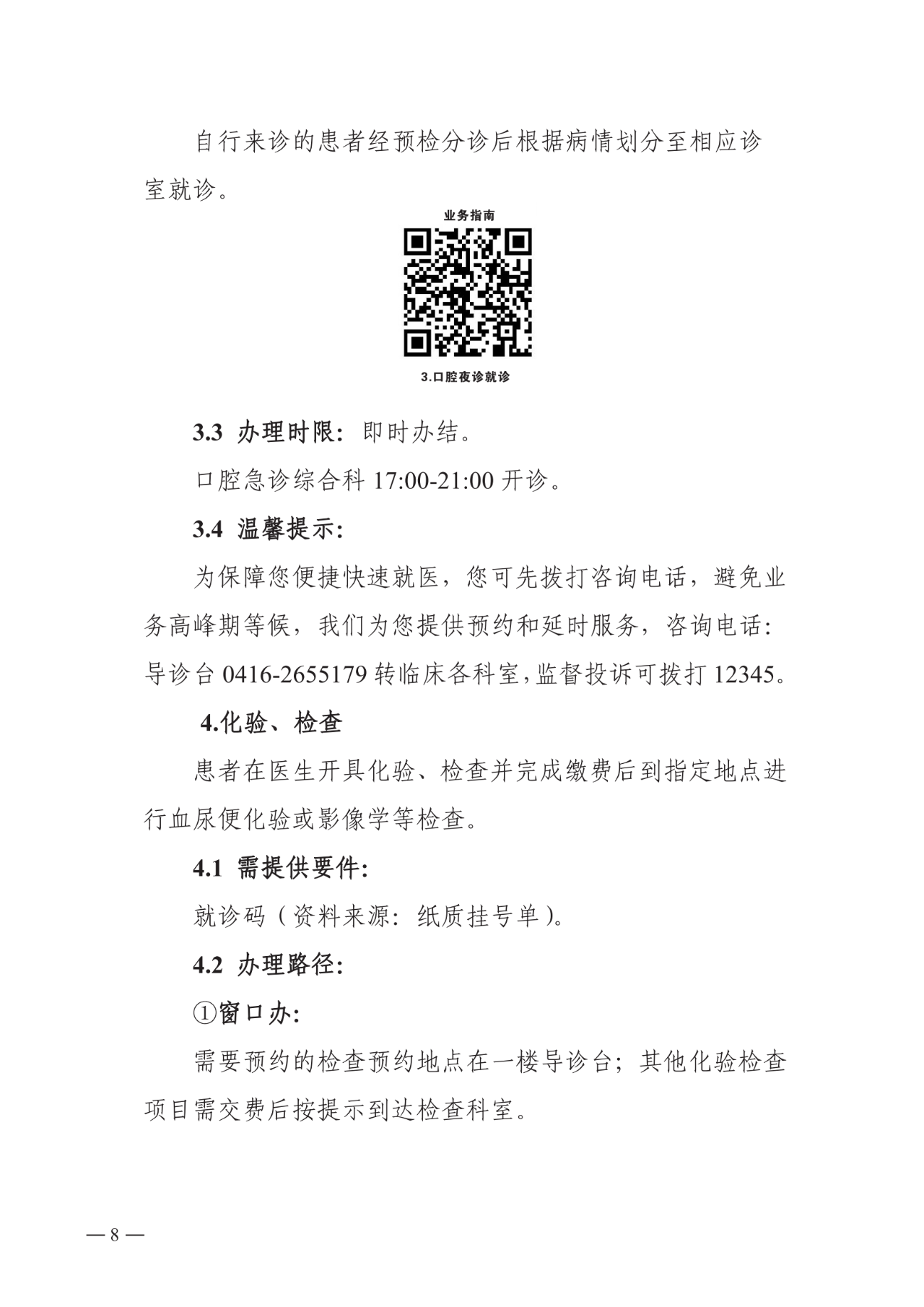 自行来诊的患者经预检分诊后根据病情划分至相应诊室就诊。

业务指南

3.口腔夜诊就诊

3.3 办理时限：即时办结。

口腔急诊综合科 17:00-21:00 开诊。

3.4 温馨提示：

为保障您便捷快速就医，您可先拨打咨询电话，避免业务高峰期等候，我们为您提供预约和延时服务，咨询电话：导诊台 0416-2655179 转临床各科室，监督投诉可拨打 12345。

4.化验、检查

患者在医生开具化验、检查并完成缴费后到指定地点进行血尿便化验或影像学等检查。

4.1 需提供要件：

就诊码（资料来源：纸质挂号单）。

4.2 办理路径：

①窗口办：

需要预约的检查预约地点在一楼导诊台；其他化验检查项目需交费后按提示到达检查科室。

— 8 —